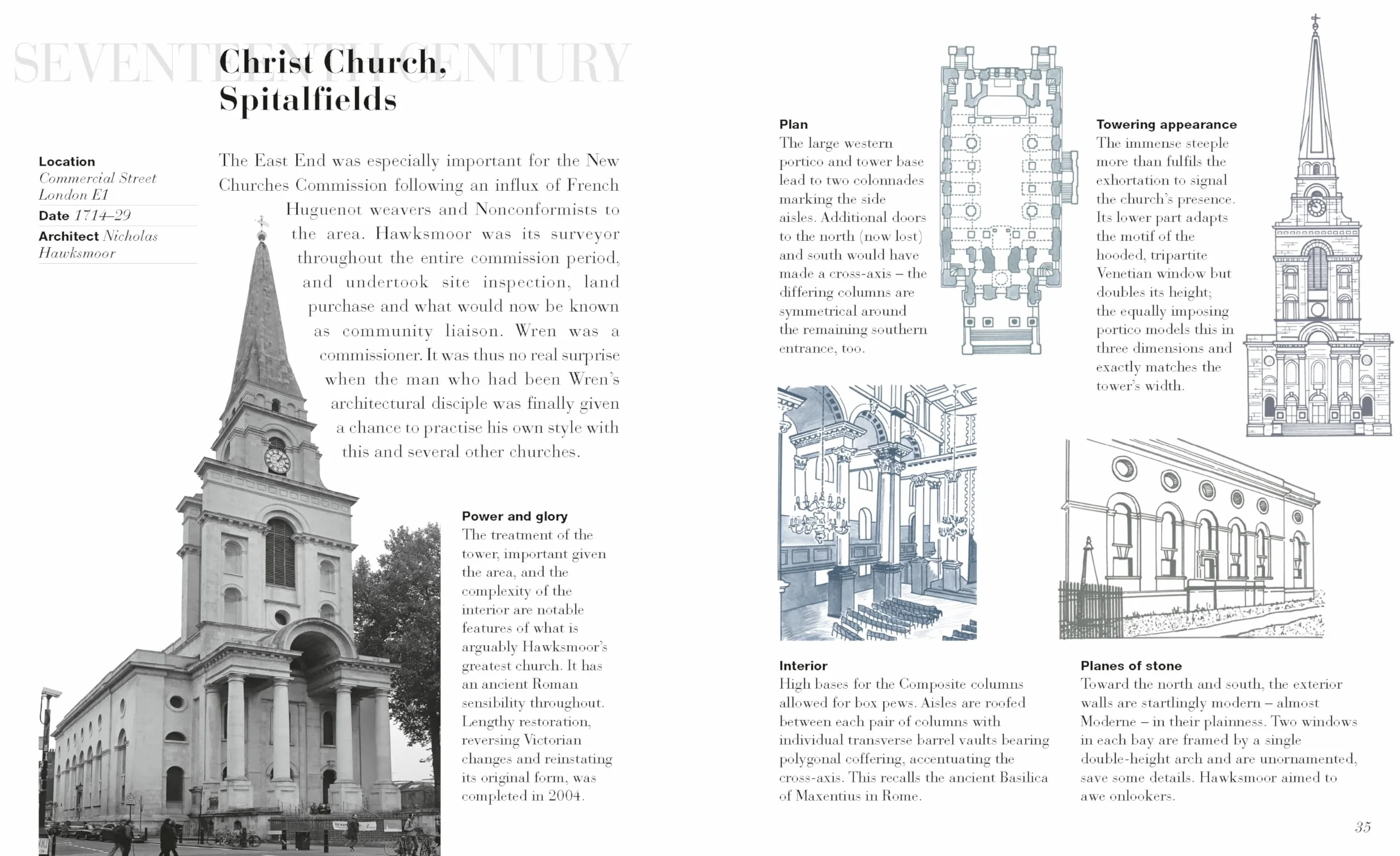 SEVENTEENTH CENTURY

Christ Church, Spitalfields

Location
Commercial Street London E1
Date 1714–29
Architect Nicholas Hawksmoor

The East End was especially important for the New Churches Commission following an influx of French Huguenot weavers and Nonconformists to the area. Hawksmoor was its surveyor throughout the entire commission period, and undertook site inspection, land purchase and what would now be known as community liaison. Wren was a commissioner. It was thus no real surprise when the man who had been Wren's architectural disciple was finally given a chance to practise his own style with this and several other churches.

Power and glory
The treatment of the tower, important given the area, and the complexity of the interior are notable features of what is arguably Hawksmoor's greatest church. It has an ancient Roman sensibility throughout. Lengthy restoration, reversing Victorian changes and reinstating its original form, was completed in 2004.

Plan
The large western portico and tower base lead to two colonnades marking the side aisles. Additional doors to the north (now lost) and south would have made a cross-axis – the differing columns are symmetrical around the remaining southern entrance, too.

Towering appearance
The immense steeple more than fulfils the exhortation to signal the church's presence. Its lower part adapts the motif of the hooded, tripartite Venetian window but doubles its height; the equally imposing portico models this in three dimensions and exactly matches the tower's width.

Interior
High bases for the Composite columns allowed for box pews. Aisles are roofed between each pair of columns with individual transverse barrel vaults bearing polygonal coffering, accentuating the cross-axis. This recalls the ancient Basilica of Maxentius in Rome.

Planes of stone
Toward the north and south, the exterior walls are startlingly modern – almost Moderne – in their plainness. Two windows in each bay are framed by a single double-height arch and are unornamented, save some details. Hawksmoor aimed to awe onlookers.

35